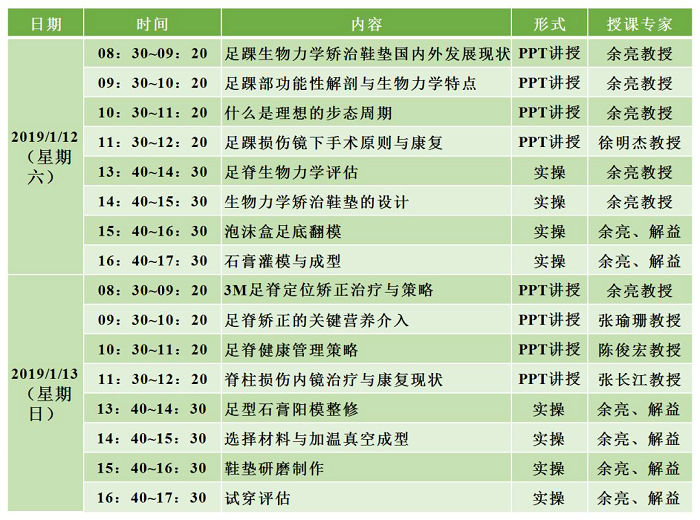 | 日期 | 时间 | 内容 | 形式 | 授课专家 |
|---|---|---|---|---|
| 2019/1/12（星期六） | 08：30~09：20 | 足踝生物力学矫治鞋垫国内外发展现状 | PPT讲授 | 余亮教授 |
| | 09：30~10：20 | 足踝部功能性解剖与生物力学特点 | PPT讲授 | 余亮教授 |
| | 10：30~11：20 | 什么是理想的步态周期 | PPT讲授 | 余亮教授 |
| | 11：30~12：20 | 足踝损伤镜下手术原则与康复 | PPT讲授 | 徐明杰教授 |
| | 13：40~14：30 | 足脊生物力学评估 | 实操 | 余亮教授 |
| | 14：40~15：30 | 生物力学矫治鞋垫的设计 | 实操 | 余亮教授 |
| | 15：40~16：30 | 泡沫盒足底翻模 | 实操 | 余亮、解益 |
| | 16：40~17：30 | 石膏灌模与成型 | 实操 | 余亮、解益 |
| 2019/1/13（星期日） | 08：30~09：20 | 3M足脊定位矫正治疗与策略 | PPT讲授 | 余亮教授 |
| | 09：30~10：20 | 足脊矫正的关键营养介入 | PPT讲授 | 张瑜珊教授 |
| | 10：30~11：20 | 足脊健康管理策略 | PPT讲授 | 陈俊宏教授 |
| | 11：30~12：20 | 脊柱损伤内镜治疗与康复现状 | PPT讲授 | 张长江教授 |
| | 13：40~14：30 | 足型石膏阳模整修 | 实操 | 余亮、解益 |
| | 14：40~15：30 | 选择材料与加温真空成型 | 实操 | 余亮、解益 |
| | 15：40~16：30 | 鞋垫研磨制作 | 实操 | 余亮、解益 |
| | 16：40~17：30 | 试穿评估 | 实操 | 余亮、解益 |